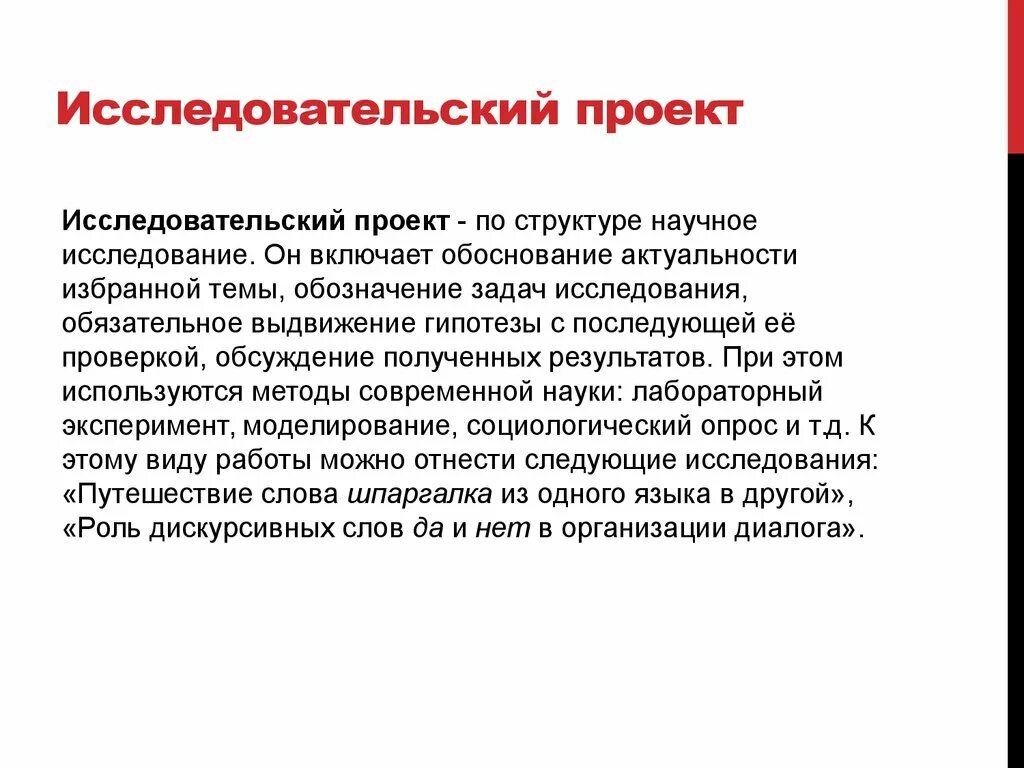 Исследовательский проект

Исследовательский проект - по структуре научное исследование. Он включает обоснование актуальности избранной темы, обозначение задач исследования, обязательное выдвижение гипотезы с последующей её проверкой, обсуждение полученных результатов. При этом используются методы современной науки: лабораторный эксперимент, моделирование, социологический опрос и т.д. К этому виду работы можно отнести следующие исследования: «Путешествие слова шпаргалка из одного языка в другой», «Роль дискурсивных слов да и нет в организации диалога».